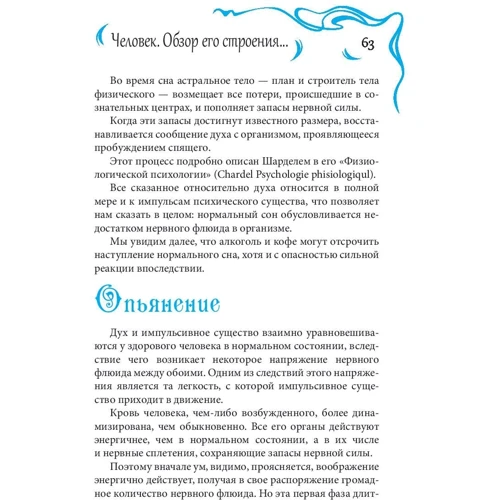 Человек. Обзор его строения... 63

Во время сна астральное тело — план и строитель тела физического — возмещает все потери, происшедшие в сознательных центрах, и пополняет запасы нервной силы.

Когда эти запасы достигнут известного размера, восстанавливается сообщение духа с организмом, проявляющееся пробуждением спящего.

Этот процесс подробно описан Шарделем в его «Физиологической психологии» (Chardel Psychologie phisiologiqul).

Все сказанное относительно духа относится в полной мере и к импульсам психического существа, что позволяет нам сказать в целом: нормальный сон обусловливается недостатком нервного флюида в организме.

Мы увидим далее, что алкоголь и кофе могут отсрочить наступление нормального сна, хотя и с опасностью сильной реакции впоследствии.

Опьянение

Дух и импульсивное существо взаимно уравновешиваются у здорового человека в нормальном состоянии, вследствие чего возникает некоторое напряжение нервного флюида между обоими. Одним из следствий этого напряжения является та легкость, с которой импульсивное существо приходит в движение.

Кровь человека, чем-либо возбужденного, более динамизирована, чем обыкновенно. Все его органы действуют энергичнее, чем в нормальном состоянии, а в их числе и нервные сплетения, сохраняющие запасы нервной силы.

Поэтому вначале ум, видимо, проясняется, воображение энергично действует, получая в свое распоряжение громадное количество нервного флюида. Но эта первая фаза длит-